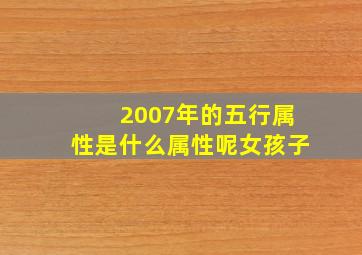 2007年的五行属性是什么属性呢女孩子